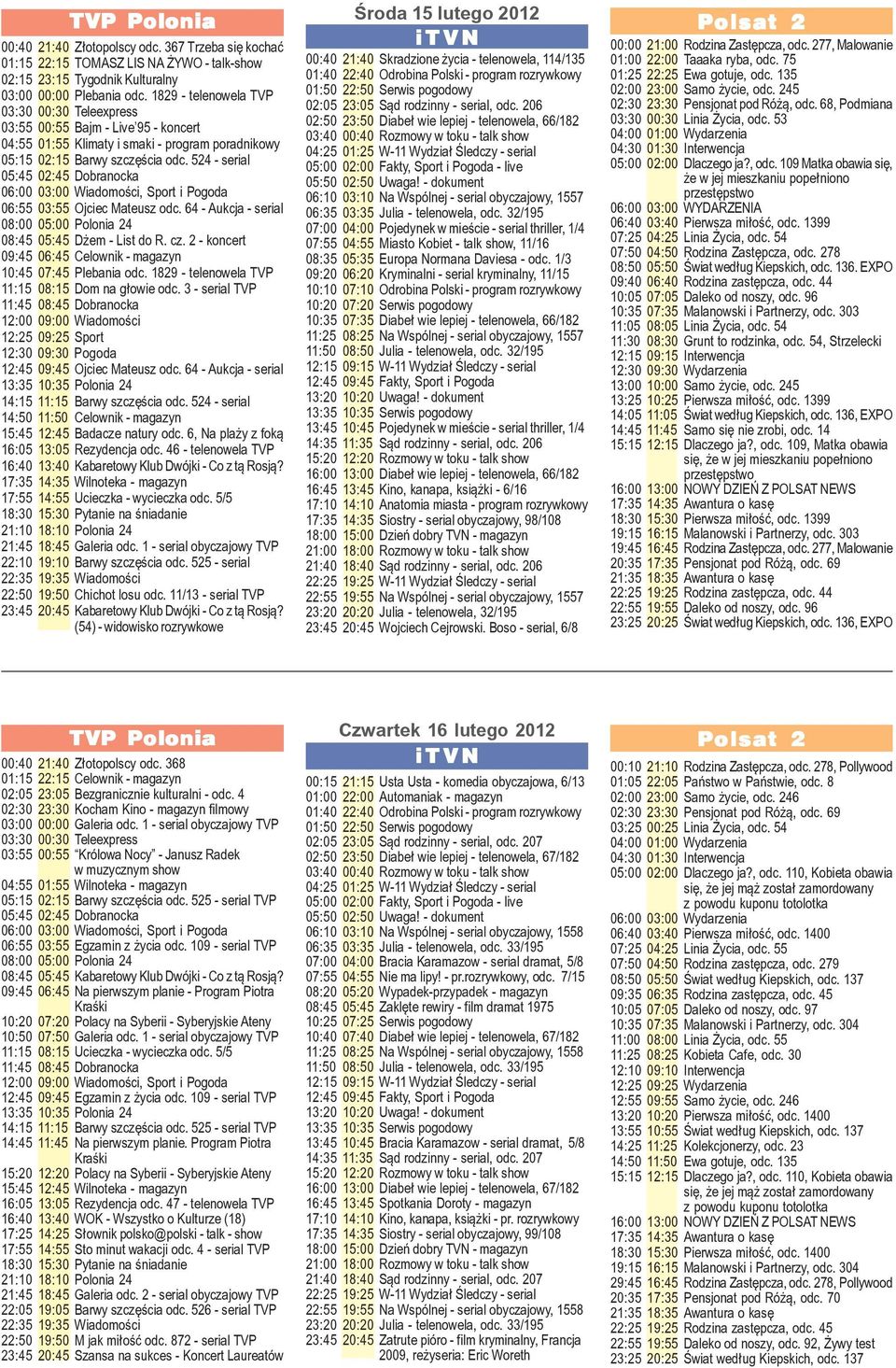 TVP Polonia

00:40 21:40 Złotopolscy odc. 367 Trzeba się kochać
01:15 22:15 TOMASZ LIS NA ŻYWO - talk-show
02:15 23:15 Tygodnik Kulturalny
03:00 00:00 Plebania odc. 1829 - telenowela TVP
03:30 00:30 Teleexpress
03:55 00:55 Bajm - Live'95 - koncert
04:55 01:55 Klimaty i smaki - program poradnikowy
05:15 02:15 Barwy szczęścia odc. 524 - serial
05:45 02:45 Dobranocka
06:00 03:00 Wiadomości, Sport i Pogoda
06:55 03:55 Ojciec Mateusz odc. 64 - Aukcja - serial
08:00 05:00 Polonia 24
08:45 05:45 Dżem - List do R. cz. 2 - koncert
09:45 06:45 Celownik - magazyn
10:45 07:45 Plebania odc. 1829 - telenowela TVP
11:15 08:15 Dom na głowie odc. 3 - serial TVP
11:45 08:45 Dobranocka
12:00 09:00 Wiadomości
12:25 09:25 Sport
12:30 09:30 Pogoda
12:45 09:45 Ojciec Mateusz odc. 64 - Aukcja - serial
13:35 10:35 Polonia 24
14:15 11:15 Barwy szczęścia odc. 524 - serial
14:50 11:50 Celownik - magazyn
15:45 12:45 Badacze natury odc. 6, Na plaży z foką
16:05 13:05 Rezydencja odc. 46 - telenowela TVP
16:40 13:40 Kabaretowy Klub Dwójki - Co z tą Rosją?
17:35 14:35 Wilnoteka - magazyn
17:55 14:55 Ucieczka - wycieczka odc. 5/5
18:30 15:30 Pytanie na śniadanie
21:10 18:10 Polonia 24
21:45 18:45 Galeria odc. 1 - serial obyczajowy TVP
22:10 19:10 Barwy szczęścia odc. 525 - serial
22:35 19:35 Wiadomości
22:50 19:50 Chichot losu odc. 11/13 - serial TVP
23:45 20:45 Kabaretowy Klub Dwójki - Co z tą Rosją? (54) - widowisko rozrywkowe

Środa 15 lutego 2012

iTVN

00:40 21:40 Skradzione życia - telenowela, 114/135
01:40 22:40 Odrobina Polski - program rozrywkowy
01:50 22:50 Serwis pogodowy
02:05 23:05 Sąd rodzinny - serial, odc. 206
02:50 23:50 Diabeł wie lepiej - telenowela, 66/182
03:40 00:40 Rozmowy w toku - talk show
04:25 01:25 W-11 Wydział Śledczy - serial
05:00 02:00 Fakty, Sport i Pogoda - live
05:50 02:50 Uwaga! - dokument
06:10 03:10 Na Wspólnej - serial obyczajowy, 1557
06:35 03:35 Julia - telenowela, odc. 32/195
07:00 04:00 Pojedynek w mieście - serial thriller, 1/4
07:55 04:55 Miasto Kobiet - talk show, 11/16
08:35 05:35 Europa Normana Daviesa - odc. 1/3
09:20 06:20 Kryminalni - serial kryminalny, 11/15
10:10 07:10 Odrobina Polski - program rozrywkowy
10:20 07:20 Serwis pogodowy
10:35 07:35 Diabeł wie lepiej - telenowela, 66/182
11:25 08:25 Na Wspólnej - serial obyczajowy, 1557
11:50 08:50 Julia - telenowela, odc. 32/195
12:15 09:15 W-11 Wydział Śledczy - serial
12:45 09:45 Fakty, Sport i Pogoda
13:20 10:20 Uwaga! - dokument
13:35 10:35 Serwis pogodowy
13:45 10:45 Pojedynek w mieście - serial thriller, 1/4
14:35 11:35 Sąd rodzinny - serial, odc. 206
15:20 12:20 Rozmowy w toku - talk show
16:00 13:00 Diabeł wie lepiej - telenowela, 66/182
16:45 13:45 Kino, kanapa, książki - 6/16
17:10 14:10 Anatomia miasta - program rozrywkowy
17:35 14:35 Siostry - serial obyczajowy, 98/108
18:00 15:00 Dzień dobry TVN - magazyn
21:00 18:00 Rozmowy w toku - talk show
21:40 18:40 Sąd rodzinny - serial, odc. 206
22:25 19:25 W-11 Wydział Śledczy - serial
22:55 19:55 Na Wspólnej - serial obyczajowy, 1557
23:20 20:20 Julia - telenowela, 32/195
23:45 20:45 Wojciech Cejrowski. Boso - serial, 6/8

Polsat 2

00:00 21:00 Rodzina Zastępcza, odc. 277, Malowanie
01:00 22:00 Taaaka ryba, odc. 75
01:25 22:25 Ewa gotuje, odc. 135
02:00 23:00 Samo życie, odc. 245
02:30 23:30 Pensjonat pod Różą, odc. 68, Podmiana
03:30 00:30 Linia Życia, odc. 53
04:00 01:00 Wydarzenia
04:30 01:30 Interwencja
05:00 02:00 Dlaczego ja?, odc. 109 Matka obawia się, że w jej mieszkaniu popełniono przestępstwo
06:00 03:00 WYDARZENIA
06:40 03:40 Pierwsza miłość, odc. 1399
07:25 04:25 Linia Życia, odc. 54
07:50 04:50 Rodzina Zastępcza, odc. 278
08:50 05:50 Świat według Kiepskich, odc. 136. EXPO
09:40 06:40 Rodzina zastępcza, odc. 44
10:05 07:05 Daleko od noszy, odc. 96
10:35 07:35 Malanowski i Partnerzy, odc. 303
11:05 08:05 Linia Życia, odc. 54
11:30 08:30 Grunt to rodzinka, odc. 54, Strzelecki
12:15 09:15 Interwencja
12:30 09:30 Wydarzenia
13:00 10:00 Samo życie, odc. 245
13:25 10:25 Pierwsza miłość, odc. 1399
14:05 11:05 Świat według Kiepskich, odc. 136, EXPO
14:45 11:45 Samo się nie zrobi, odc. 14
15:15 12:15 Dlaczego ja?, odc. 109, Matka obawia się, że w jej mieszkaniu popełniono przestępstwo
16:00 13:00 NOWY DZIEŃ Z POLSAT NEWS
17:35 14:35 Awantura o kasę
18:30 15:30 Pierwsza miłość, odc. 1399
19:15 16:15 Malanowski i Partnerzy, odc. 303
19:45 16:45 Rodzina Zastępcza, odc. 277, Malowanie
20:35 17:35 Pensjonat pod Różą, odc. 69
21:35 18:35 Awantura o kasę
22:25 19:25 Rodzina zastępcza, odc. 44
22:55 19:55 Daleko od noszy, odc. 96
23:25 20:25 Świat według Kiepskich, odc. 136, EXPO

TVP Polonia

00:40 21:40 Złotopolscy odc. 368
01:15 22:15 Celownik - magazyn
02:05 23:05 Bezgranicznie kulturalni - odc. 4
02:30 23:30 Kocham Kino - magazyn filmowy
03:00 00:00 Galeria odc. 1 - serial obyczajowy TVP
03:30 00:30 Teleexpress
03:55 00:55 "Królowa Nocy" - Janusz Radek w muzycznym show
04:55 01:55 Wilnoteka - magazyn
05:15 02:15 Barwy szczęścia odc. 525 - serial TVP
05:45 02:45 Dobranocka
06:00 03:00 Wiadomości, Sport i Pogoda
06:55 03:55 Egzamin z życia odc. 109 - serial TVP
08:00 05:00 Polonia 24
08:45 05:45 Kabaretowy Klub Dwójki - Co z tą Rosją?
09:45 06:45 Na pierwszym planie - Program Piotra Kraśki
10:20 07:20 Polacy na Syberii - Syberyjskie Ateny
10:50 07:50 Galeria odc. 1 - serial obyczajowy TVP
11:15 08:15 Ucieczka - wycieczka odc. 5/5
11:45 08:45 Dobranocka
12:00 09:00 Wiadomości, Sport i Pogoda
12:45 09:45 Egzamin z życia odc. 109 - serial TVP
13:35 10:35 Polonia 24
14:15 11:15 Barwy szczęścia odc. 525 - serial TVP
14:45 11:45 Na pierwszym planie. Program Piotra Kraśki
15:20 12:20 Polacy na Syberii - Syberyjskie Ateny
15:45 12:45 Wilnoteka - magazyn
16:05 13:05 Rezydencja odc. 47 - telenowela TVP
16:40 13:40 WOK - Wszystko o Kulturze (18)
17:25 14:25 Słownik polsko@polski - talk - show
17:55 14:55 Sto minut wakacji odc. 4 - serial TVP
18:30 15:30 Pytanie na śniadanie
21:10 18:10 Polonia 24
21:45 18:45 Galeria odc. 2 - serial obyczajowy TVP
22:05 19:05 Barwy szczęścia odc. 526 - serial TVP
22:35 19:35 Wiadomości
22:50 19:50 M jak miłość odc. 872 - serial TVP
23:45 20:45 Szansa na sukces - Koncert Laureatów

Czwartek 16 lutego 2012

iTVN

00:15 21:15 Usta Usta - komedia obyczajowa, 6/13
01:00 22:00 Automaniak - magazyn
01:40 22:40 Odrobina Polski - program rozrywkowy
01:50 22:50 Serwis pogodowy
02:05 23:05 Sąd rodzinny - serial, odc. 207
02:50 23:50 Diabeł wie lepiej - telenowela, 67/182
03:40 00:40 Rozmowy w toku - talk show
04:25 01:25 W-11 Wydział Śledczy - serial
05:00 02:00 Fakty, Sport i Pogoda - live
05:50 02:50 Uwaga! - dokument
06:10 03:10 Na Wspólnej - serial obyczajowy, 1558
06:35 03:35 Julia - telenowela, odc. 33/195
07:00 04:00 Bracia Karamazow - serial dramat, 5/8
07:55 04:55 Nie ma lipy! - pr.rozrywkowy, odc. 7/15
08:20 05:20 Wypadek-przypadek - magazyn
08:45 05:45 Zaklęte rewiry - film dramat 1975
10:25 07:25 Serwis pogodowy
10:40 07:40 Diabeł wie lepiej - telenowela, 67/182
11:25 08:25 Na Wspólnej - serial obyczajowy, 1558
11:50 08:50 Julia - telenowela, odc. 33/195
12:15 09:15 W-11 Wydział Śledczy - serial
12:45 09:45 Fakty, Sport i Pogoda
13:20 10:20 Uwaga! - dokument
13:35 10:35 Serwis pogodowy
13:45 10:45 Bracia Karamazow - serial dramat, 5/8
14:35 11:35 Sąd rodzinny - serial, odc. 207
15:20 12:20 Rozmowy w toku - talk show
16:00 13:00 Diabeł wie lepiej - telenowela, 67/182
16:45 13:45 Spotkania Doroty - magazyn
17:10 14:10 Kino, kanapa, książki - pr. rozrywkowy
17:35 14:35 Siostry - serial obyczajowy, 99/108
18:00 15:00 Dzień dobry TVN - magazyn
21:00 18:00 Rozmowy w toku - talk show
21:40 18:40 Sąd rodzinny - serial, odc. 207
22:25 19:25 W-11 Wydział Śledczy - serial
22:55 19:55 Na Wspólnej - serial obyczajowy, 1558
23:20 20:20 Julia - telenowela, odc. 33/195
23:45 20:45 Zatrute pióro - film kryminalny, Francja 2009, reżyseria: Eric Woreth

Polsat 2

00:10 21:10 Rodzina Zastępcza, odc. 278, Pollywood
01:05 22:05 Państwo w Państwie, odc. 8
02:00 23:00 Samo życie, odc. 246
02:30 23:30 Pensjonat pod Różą, odc. 69
03:25 00:25 Linia Życia, odc. 54
04:00 01:00 Wydarzenia
04:30 01:30 Interwencja
05:00 02:00 Dlaczego ja?, odc. 110, Kobieta obawia się, że jej mąż został zamordowany z powodu kuponu totolotka
06:00 03:00 Wydarzenia
06:40 03:40 Pierwsza miłość, odc. 1400
07:25 04:25 Linia Życia, odc. 55
07:50 04:50 Rodzina Zastępcza, odc. 279
08:50 05:50 Świat według Kiepskich, odc. 137
09:35 06:35 Rodzina zastępcza, odc. 45
10:05 07:05 Daleko od noszy, odc. 97
10:35 07:35 Malanowski i Partnerzy, odc. 304
11:00 08:00 Linia Życia, odc. 55
11:25 08:25 Kobieta Cafe, odc. 30
12:10 09:10 Interwencja
12:25 09:25 Wydarzenia
12:55 09:55 Samo życie, odc. 246
13:20 10:20 Pierwsza miłość, odc. 1400
13:55 10:55 Świat według Kiepskich, odc. 137
14:25 11:25 Kolekcjonerzy, odc. 23
14:50 11:50 Ewa gotuje, odc. 135
15:15 12:15 Dlaczego ja?, odc. 110, Kobieta obawia się, że jej mąż został zamordowany z powodu kuponu totolotka
16:00 13:00 NOWY DZIEŃ Z POLSAT NEWS
17:35 14:35 Awantura o kasę
18:30 15:30 Pierwsza miłość, odc. 1400
19:15 16:15 Malanowski i Partnerzy, odc. 304
29:45 16:45 Rodzina Zastępcza, odc. 278, Pollywood
20:35 17:35 Pensjonat pod Różą, odc. 70
21:35 18:35 Awantura o kasę
22:25 19:25 Rodzina zastępcza, odc. 45
22:55 19:55 Daleko od noszy, odc. 92, Żywy test
23:25 20:25 Świat według Kiepskich, odc. 137